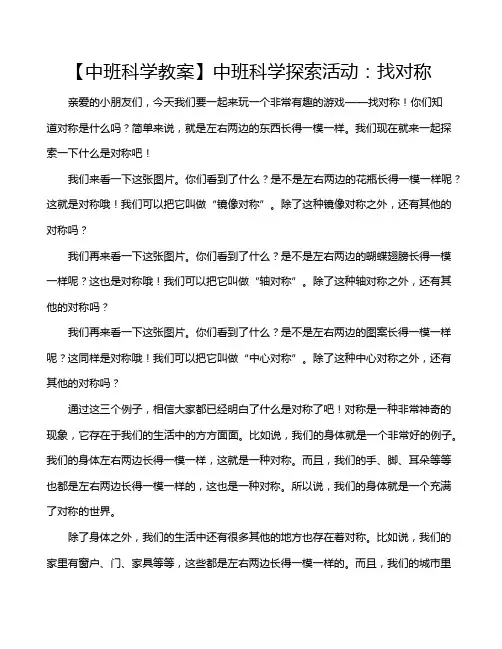 【中班科学教案】中班科学探索活动：找对称

亲爱的小朋友们，今天我们要一起来玩一个非常有趣的游戏——找对称！你们知道对称是什么吗？简单来说，就是左右两边的东西长得一模一样。我们现在就来一起探索一下什么是对称吧！

我们来看一下这张图片。你们看到了什么？是不是左右两边的花瓶长得一模一样呢？这就是对称哦！我们可以把它叫做“镜像对称”。除了这种镜像对称之外，还有其他的对称吗？

我们再来看一下这张图片。你们看到了什么？是不是左右两边的蝴蝶翅膀长得一模一样呢？这也是对称哦！我们可以把它叫做“轴对称”。除了这种轴对称之外，还有其他的对称吗？

我们再来看一下这张图片。你们看到了什么？是不是左右两边的图案长得一模一样呢？这同样是对称哦！我们可以把它叫做“中心对称”。除了这种中心对称之外，还有其他的对称吗？

通过这三个例子，相信大家都已经明白了什么是对称了吧！对称是一种非常神奇的现象，它存在于我们的生活中的方方面面。比如说，我们的身体就是一个非常好的例子。我们的身体左右两边长得一模一样，这就是一种对称。而且，我们的手、脚、耳朵等等也都是左右两边长得一模一样的，这也是一种对称。所以说，我们的身体就是一个充满了对称的世界。

除了身体之外，我们的生活中还有很多其他的地方也存在着对称。比如说，我们的家里有窗户、门、家具等等，这些都是左右两边长得一模一样的。而且，我们的城市里